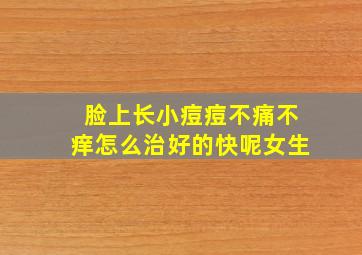 脸上长小痘痘不痛不痒怎么治好的快呢女生